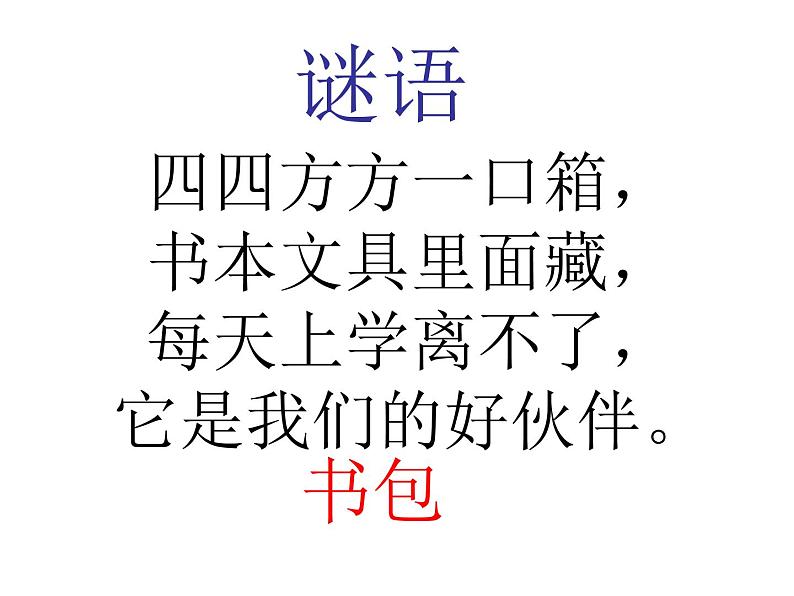 谜语

四四方方一口箱，
书本文具里面藏，
每天上学离不了，
它是我们的好伙伴。

书包